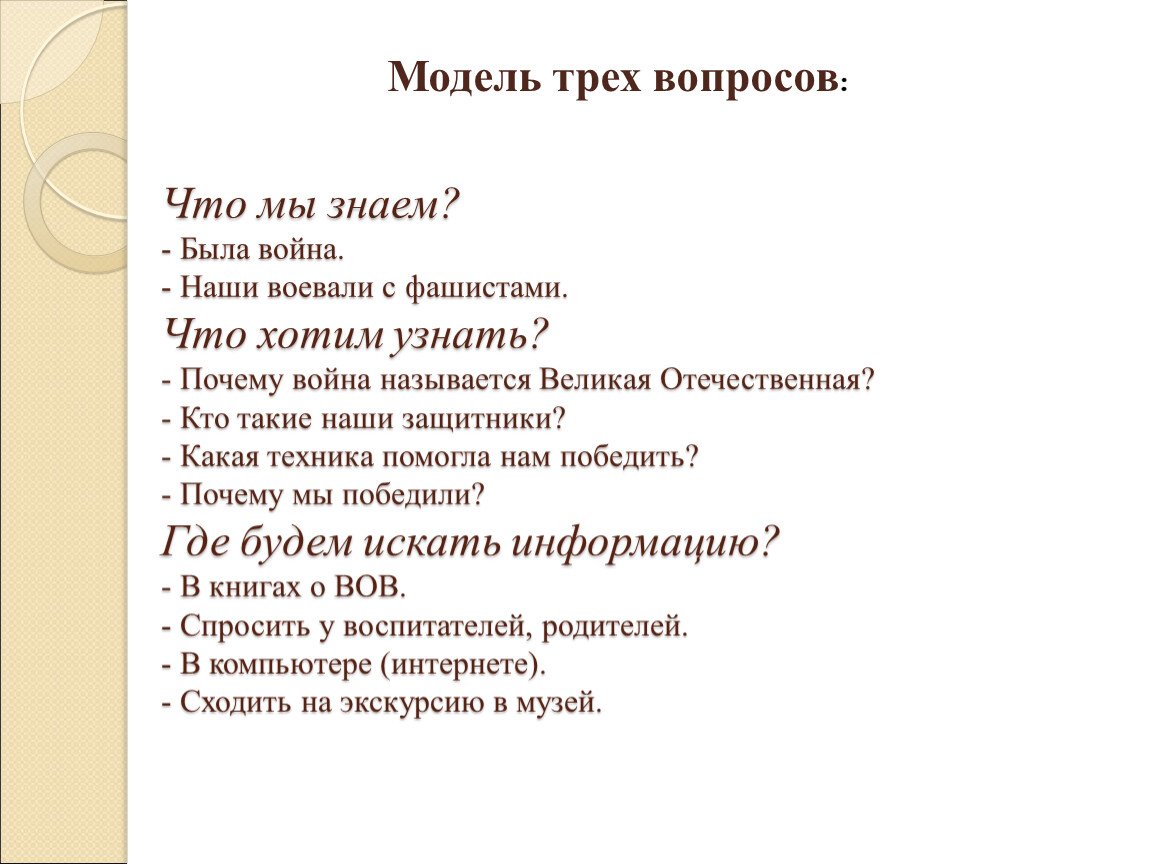 Модель трех вопросов:

Что мы знаем?
- Была война.
- Наши воевали с фашистами.
Что хотим узнать?
- Почему война называется Великая Отечественная?
- Кто такие наши защитники?
- Какая техника помогла нам победить?
- Почему мы победили?
Где будем искать информацию?
- В книгах о ВОВ.
- Спросить у воспитателей, родителей.
- В компьютере (интернете).
- Сходить на экскурсию в музей.